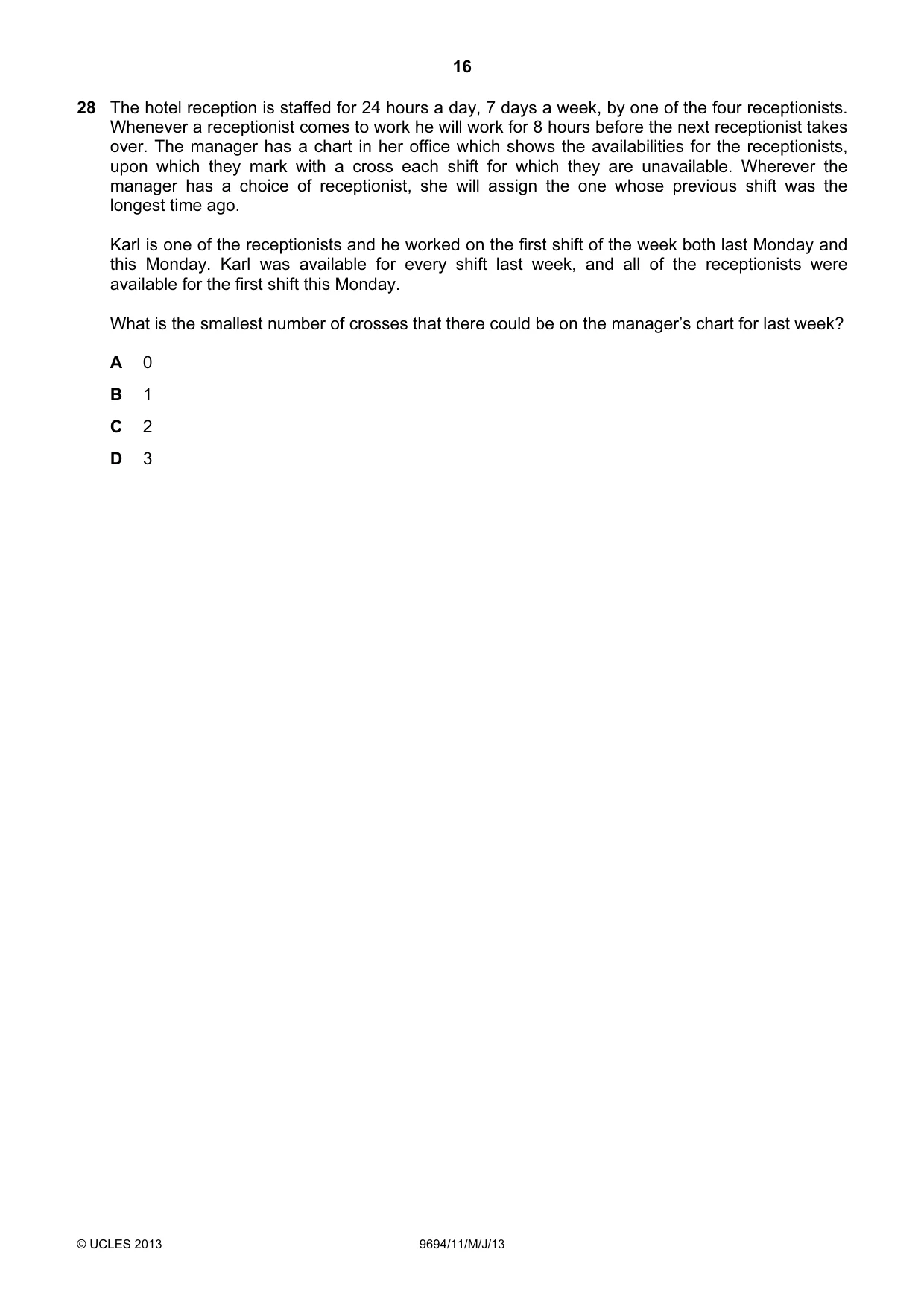 16

28 The hotel reception is staffed for 24 hours a day, 7 days a week, by one of the four receptionists. Whenever a receptionist comes to work he will work for 8 hours before the next receptionist takes over. The manager has a chart in her office which shows the availabilities for the receptionists, upon which they mark with a cross each shift for which they are unavailable. Wherever the manager has a choice of receptionist, she will assign the one whose previous shift was the longest time ago.

Karl is one of the receptionists and he worked on the first shift of the week both last Monday and this Monday. Karl was available for every shift last week, and all of the receptionists were available for the first shift this Monday.

What is the smallest number of crosses that there could be on the manager's chart for last week?

A 0

B 1

C 2

D 3

© UCLES 2013 9694/11/M/J/13